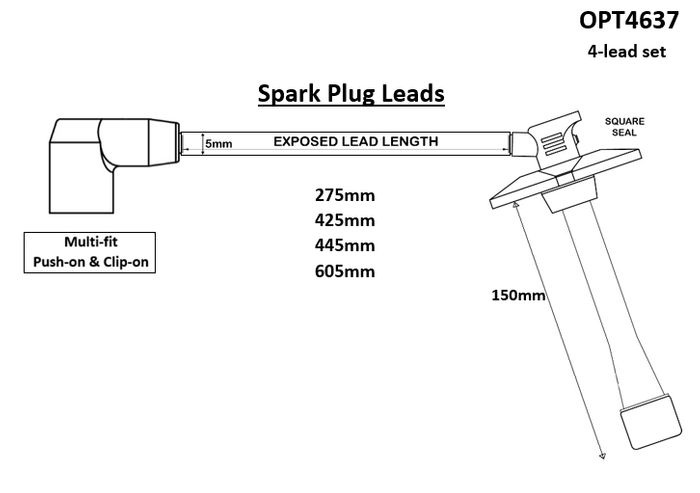 OPT4637
4-lead set

Spark Plug Leads

5mm
EXPOSED LEAD LENGTH

SQUARE SEAL

275mm
425mm
445mm
605mm

Multi-fit
Push-on & Clip-on

150mm